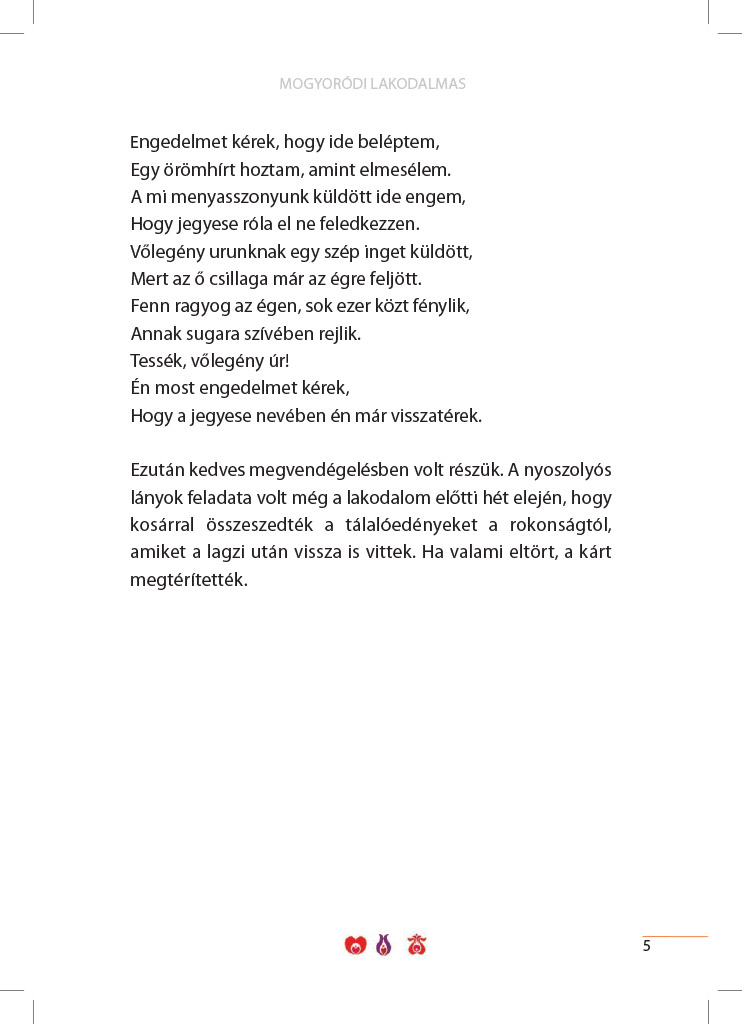 MOGYORÓDI LAKODALMAS

Engedelmet kérek, hogy ide beléptem,
Egy örömhírt hoztam, amint elmesélem.
A mi menyasszonyunk küldött ide engem,
Hogy jegyese róla el ne feledkezzen.
Vőlegény urunknak egy szép inget küldött,
Mert az ő csillaga már az égre feljött.
Fenn ragyog az égen, sok ezer közt fénylik,
Annak sugara szívében rejlik.
Tessék, vőlegény úr!
Én most engedelmet kérek,
Hogy a jegyese nevében én már visszatérek.

Ezután kedves megvendégelésben volt részük. A nyoszolyós lányok feladata volt még a lakodalom előtti hét elején, hogy kosárral összeszedték a tálalóedényeket a rokonságtól, amiket a lagzi után vissza is vittek. Ha valami eltört, a kárt megtérítették.

5